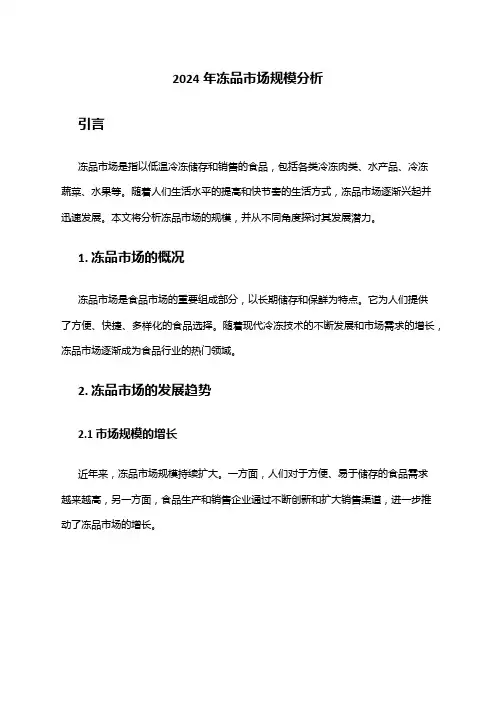 2024 年冻品市场规模分析

引言

冻品市场是指以低温冷冻储存和销售的食品，包括各类冷冻肉类、水产品、冷冻蔬菜、水果等。随着人们生活水平的提高和快节奏的生活方式，冻品市场逐渐兴起并迅速发展。本文将分析冻品市场的规模，并从不同角度探讨其发展潜力。

1. 冻品市场的概况

冻品市场是食品市场的重要组成部分，以长期储存和保鲜为特点。它为人们提供了方便、快捷、多样化的食品选择。随着现代冷冻技术的不断发展和市场需求的增长，冻品市场逐渐成为食品行业的热门领域。

2. 冻品市场的发展趋势

2.1 市场规模的增长

近年来，冻品市场规模持续扩大。一方面，人们对于方便、易于储存的食品需求越来越高，另一方面，食品生产和销售企业通过不断创新和扩大销售渠道，进一步推动了冻品市场的增长。